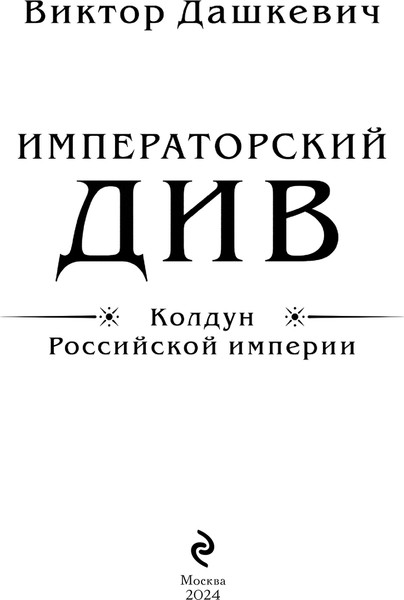 Виктор Дашкевич

ИМПЕРАТОРСКИЙ
ДИВ

Колдун
Российской империи

Москва
2024